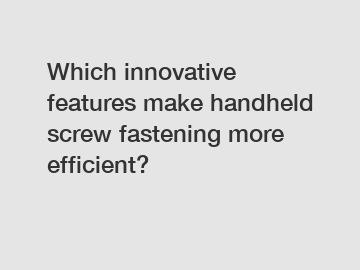 Which innovative features make handheld screw fastening more efficient?